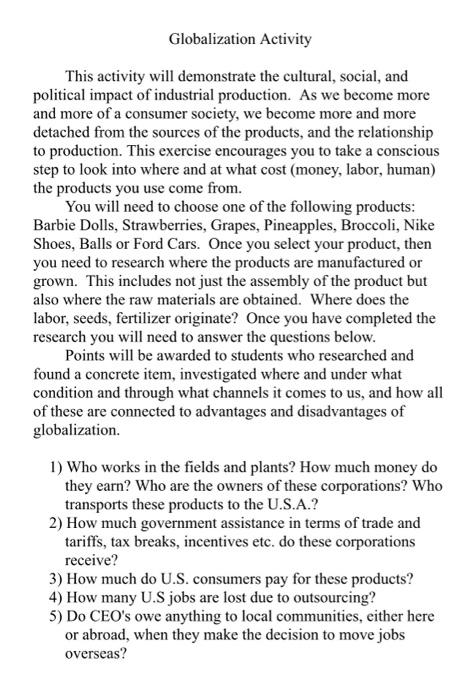 Globalization Activity

This activity will demonstrate the cultural, social, and political impact of industrial production. As we become more and more of a consumer society, we become more and more detached from the sources of the products, and the relationship to production. This exercise encourages you to take a conscious step to look into where and at what cost (money, labor, human) the products you use come from.

You will need to choose one of the following products: Barbie Dolls, Strawberries, Grapes, Pineapples, Broccoli, Nike Shoes, Balls or Ford Cars. Once you select your product, then you need to research where the products are manufactured or grown. This includes not just the assembly of the product but also where the raw materials are obtained. Where does the labor, seeds, fertilizer originate? Once you have completed the research you will need to answer the questions below.

Points will be awarded to students who researched and found a concrete item, investigated where and under what condition and through what channels it comes to us, and how all of these are connected to advantages and disadvantages of globalization.

1) Who works in the fields and plants? How much money do they earn? Who are the owners of these corporations? Who transports these products to the U.S.A.?
2) How much government assistance in terms of trade and tariffs, tax breaks, incentives etc. do these corporations receive?
3) How much do U.S. consumers pay for these products?
4) How many U.S jobs are lost due to outsourcing?
5) Do CEO's owe anything to local communities, either here or abroad, when they make the decision to move jobs overseas?